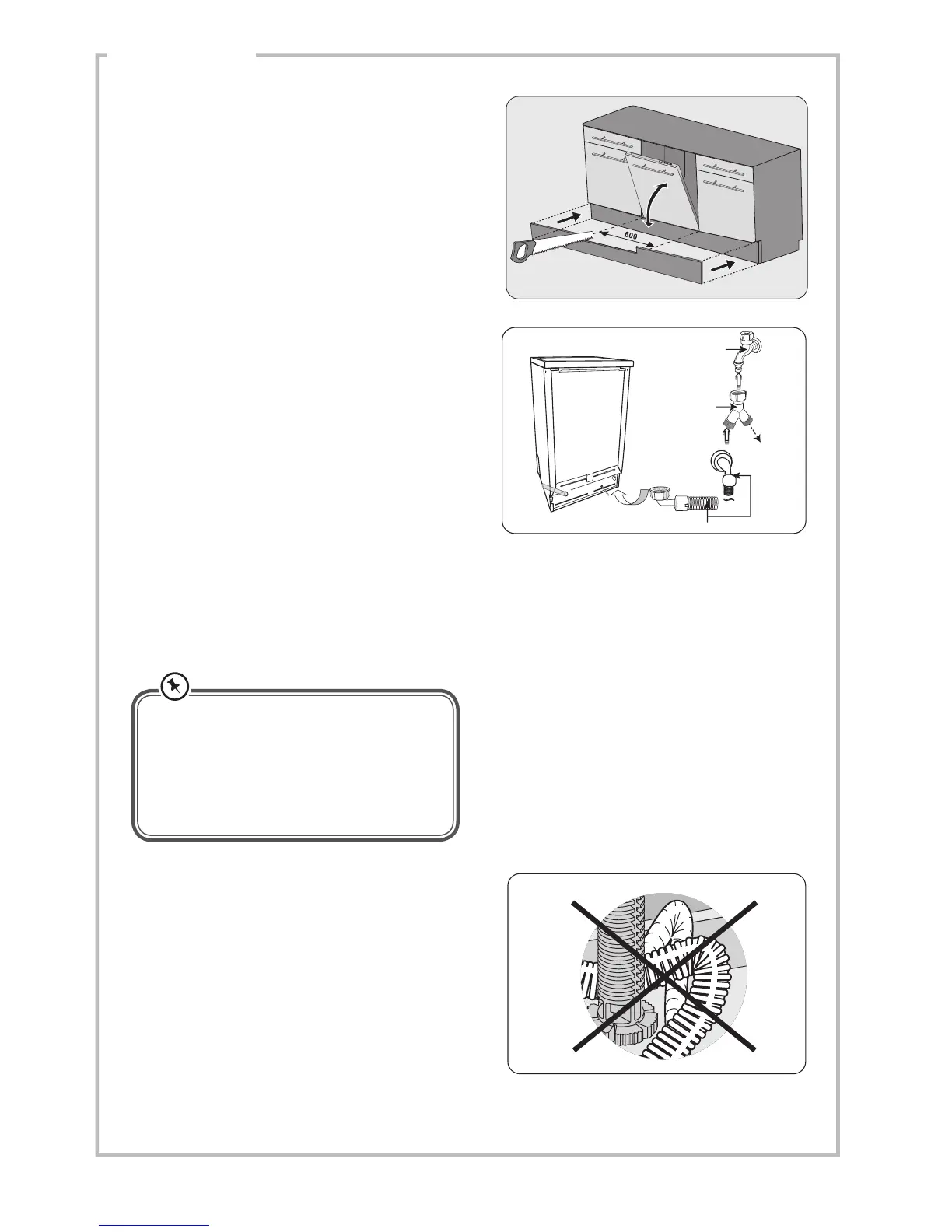 600